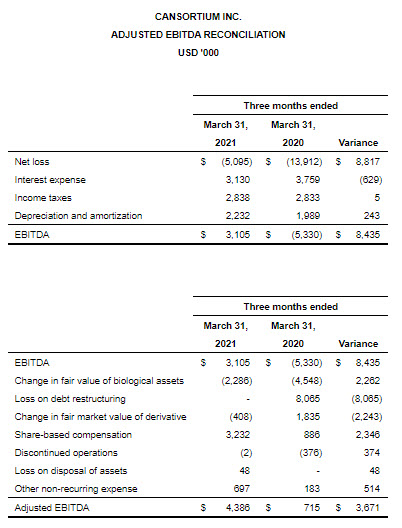 CANSORTIUM INC.
ADJUSTED EBITDA RECONCILIATION
USD '000

| | Three months ended | | |
|---|---|---|---|
| | March 31, 2021 | March 31, 2020 | Variance |
| Net loss | $ (5,095) | $ (13,912) | $ 8,817 |
| Interest expense | 3,130 | 3,759 | (629) |
| Income taxes | 2,838 | 2,833 | 5 |
| Depreciation and amortization | 2,232 | 1,989 | 243 |
| EBITDA | $ 3,105 | $ (5,330) | $ 8,435 |

| | Three months ended | | |
|---|---|---|---|
| | March 31, 2021 | March 31, 2020 | Variance |
| EBITDA | $ 3,105 | $ (5,330) | $ 8,435 |
| Change in fair value of biological assets | (2,286) | (4,548) | 2,262 |
| Loss on debt restructuring | - | 8,065 | (8,065) |
| Change in fair market value of derivative | (408) | 1,835 | (2,243) |
| Share-based compensation | 3,232 | 886 | 2,346 |
| Discontinued operations | (2) | (376) | 374 |
| Loss on disposal of assets | 48 | - | 48 |
| Other non-recurring expense | 697 | 183 | 514 |
| Adjusted EBITDA | $ 4,386 | $ 715 | $ 3,671 |